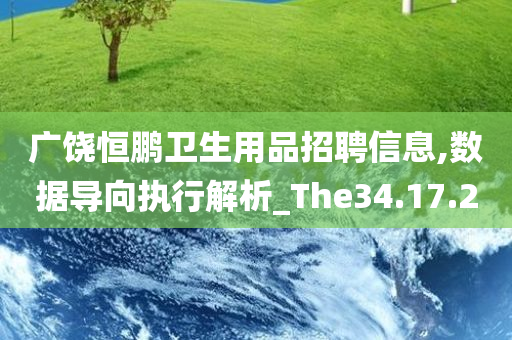 广饶恒鹏卫生用品招聘信息,数据导向执行解析_The34.17.2